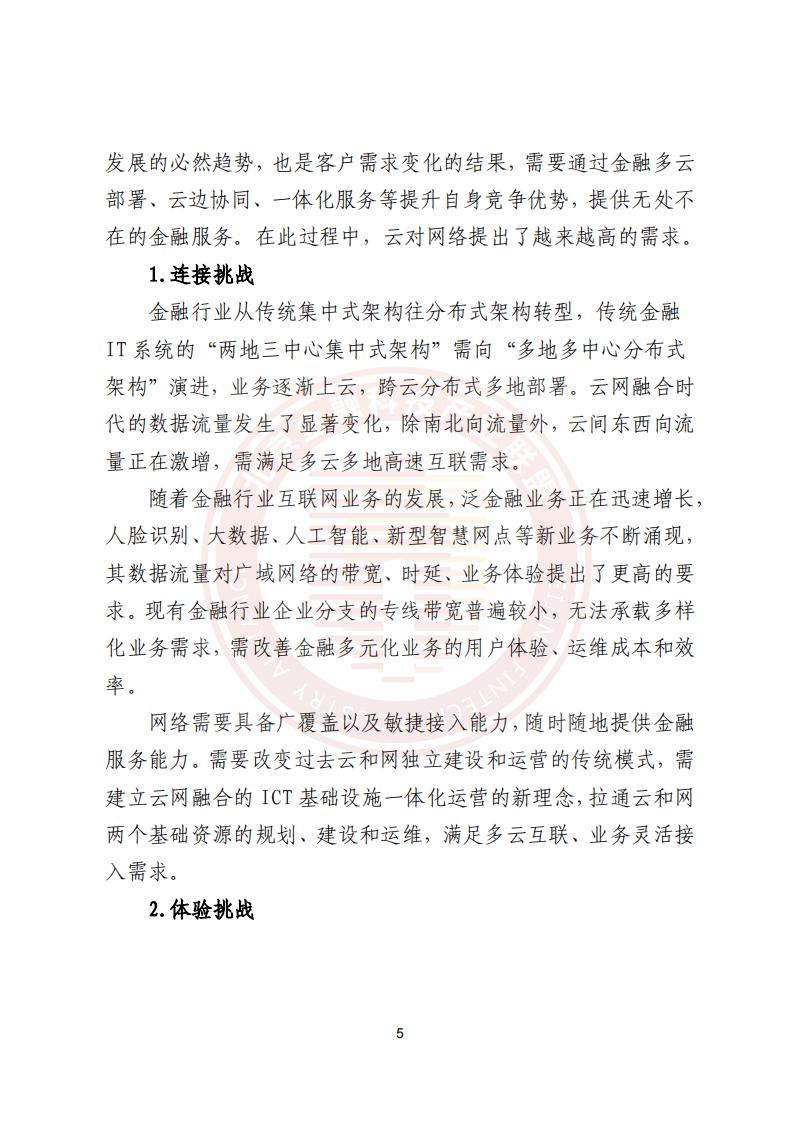 发展的必然趋势，也是客户需求变化的结果，需要通过金融多云部署、云边协同、一体化服务等提升自身竞争优势，提供无处不在的金融服务。在此过程中，云对网络提出了越来越高的需求。

1.连接挑战

金融行业从传统集中式架构往分布式架构转型，传统金融IT系统的“两地三中心集中式架构”需向“多地多中心分布式架构”演进，业务逐渐上云，跨云分布式多地部署。云网融合时代的数据流量发生了显著变化，除南北向流量外，云间东西向流量正在激增，需满足多云多地高速互联需求。

随着金融行业互联网业务的发展，泛金融业务正在迅速增长，人脸识别、大数据、人工智能、新型智慧网点等新业务不断涌现，其数据流量对广域网络的带宽、时延、业务体验提出了更高的要求。现有金融行业企业分支的专线带宽普遍较小，无法承载多样化业务需求，需改善金融多元化业务的用户体验、运维成本和效率。

网络需要具备广覆盖以及敏捷接入能力，随时随地提供金融服务能力。需要改变过去云和网独立建设和运营的传统模式，需建立云网融合的ICT基础设施一体化运营的新理念，拉通云和网两个基础资源的规划、建设和运维，满足多云互联、业务灵活接入需求。

2.体验挑战

5